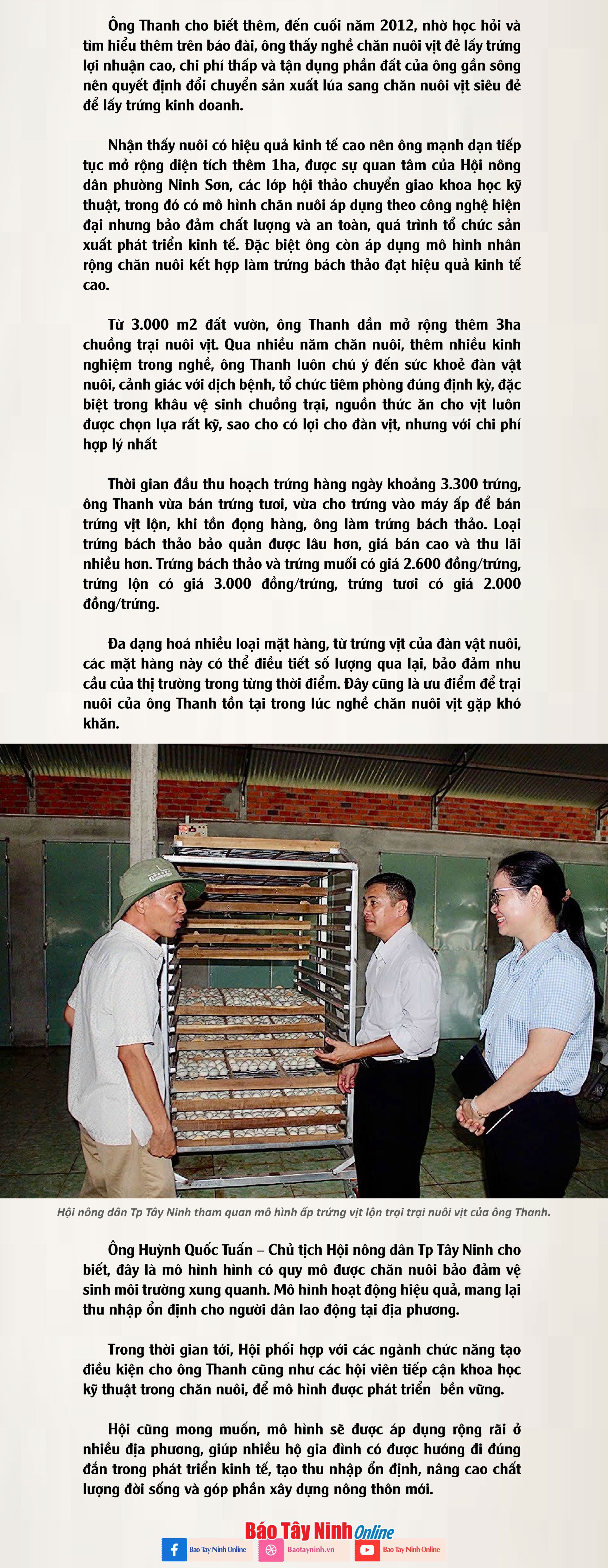 Ông Thanh cho biết thêm, đến cuối năm 2012, nhờ học hỏi và tìm hiểu thêm trên báo đài, ông thấy nghề chăn nuôi vịt đẻ lấy trứng lợi nhuận cao, chi phí thấp và tận dụng phần đất của ông gần sông nên quyết định đổi chuyển sản xuất lúa sang chăn nuôi vịt siêu đẻ để lấy trứng kinh doanh.

Nhận thấy nuôi có hiệu quả kinh tế cao nên ông mạnh dạn tiếp tục mở rộng diện tích thêm 1ha, được sự quan tâm của Hội nông dân phường Ninh Sơn, các lớp hội thảo chuyển giao khoa học kỹ thuật, trong đó có mô hình chăn nuôi áp dụng theo công nghệ hiện đại nhưng bảo đảm chất lượng và an toàn, quá trình tổ chức sản xuất phát triển kinh tế. Đặc biệt ông còn áp dụng mô hình nhân rộng chăn nuôi kết hợp làm trứng bách thảo đạt hiệu quả kinh tế cao.

Từ 3.000 m2 đất vườn, ông Thanh dần mở rộng thêm 3ha chuồng trại nuôi vịt. Qua nhiều năm chăn nuôi, thêm nhiều kinh nghiệm trong nghề, ông Thanh luôn chú ý đến sức khoẻ đàn vật nuôi, cảnh giác với dịch bệnh, tổ chức tiêm phòng đúng định kỳ, đặc biệt trong khâu vệ sinh chuồng trại, nguồn thức ăn cho vịt luôn được chọn lựa rất kỹ, sao cho có lợi cho đàn vịt, nhưng với chi phí hợp lý nhất

Thời gian đầu thu hoạch trứng hàng ngày khoảng 3.300 trứng, ông Thanh vừa bán trứng tươi, vừa cho trứng vào máy ấp để bán trứng vịt lộn, khi tồn đọng hàng, ông làm trứng bách thảo. Loại trứng bách thảo bảo quản được lâu hơn, giá bán cao và thu lãi nhiều hơn. Trứng bách thảo và trứng muối có giá 2.600 đồng/trứng, trứng lộn có giá 3.000 đồng/trứng, trứng tươi có giá 2.000 đồng/trứng.

Đa dạng hoá nhiều loại mặt hàng, từ trứng vịt của đàn vật nuôi, các mặt hàng này có thể điều tiết số lượng qua lại, bảo đảm nhu cầu của thị trường trong từng thời điểm. Đây cũng là ưu điểm để trại nuôi của ông Thanh tồn tại trong lúc nghề chăn nuôi vịt gặp khó khăn.

Hội nông dân Tp Tây Ninh tham quan mô hình ấp trứng vịt lộn trại trại nuôi vịt của ông Thanh.

Ông Huỳnh Quốc Tuấn – Chủ tịch Hội nông dân Tp Tây Ninh cho biết, đây là mô hình hình có quy mô được chăn nuôi bảo đảm vệ sinh môi trường xung quanh. Mô hình hoạt động hiệu quả, mang lại thu nhập ổn định cho người dân lao động tại địa phương.

Trong thời gian tới, Hội phối hợp với các ngành chức năng tạo điều kiện cho ông Thanh cũng như các hội viên tiếp cận khoa học kỹ thuật trong chăn nuôi, để mô hình được phát triển bền vững.

Hội cũng mong muốn, mô hình sẽ được áp dụng rộng rãi ở nhiều địa phương, giúp nhiều hộ gia đình có được hướng đi đúng đắn trong phát triển kinh tế, tạo thu nhập ổn định, nâng cao chất lượng đời sống và góp phần xây dựng nông thôn mới.

Báo Tây Ninh Online
Bao Tay Ninh Online
Baotayninh.vn
Bao Tay Ninh Online